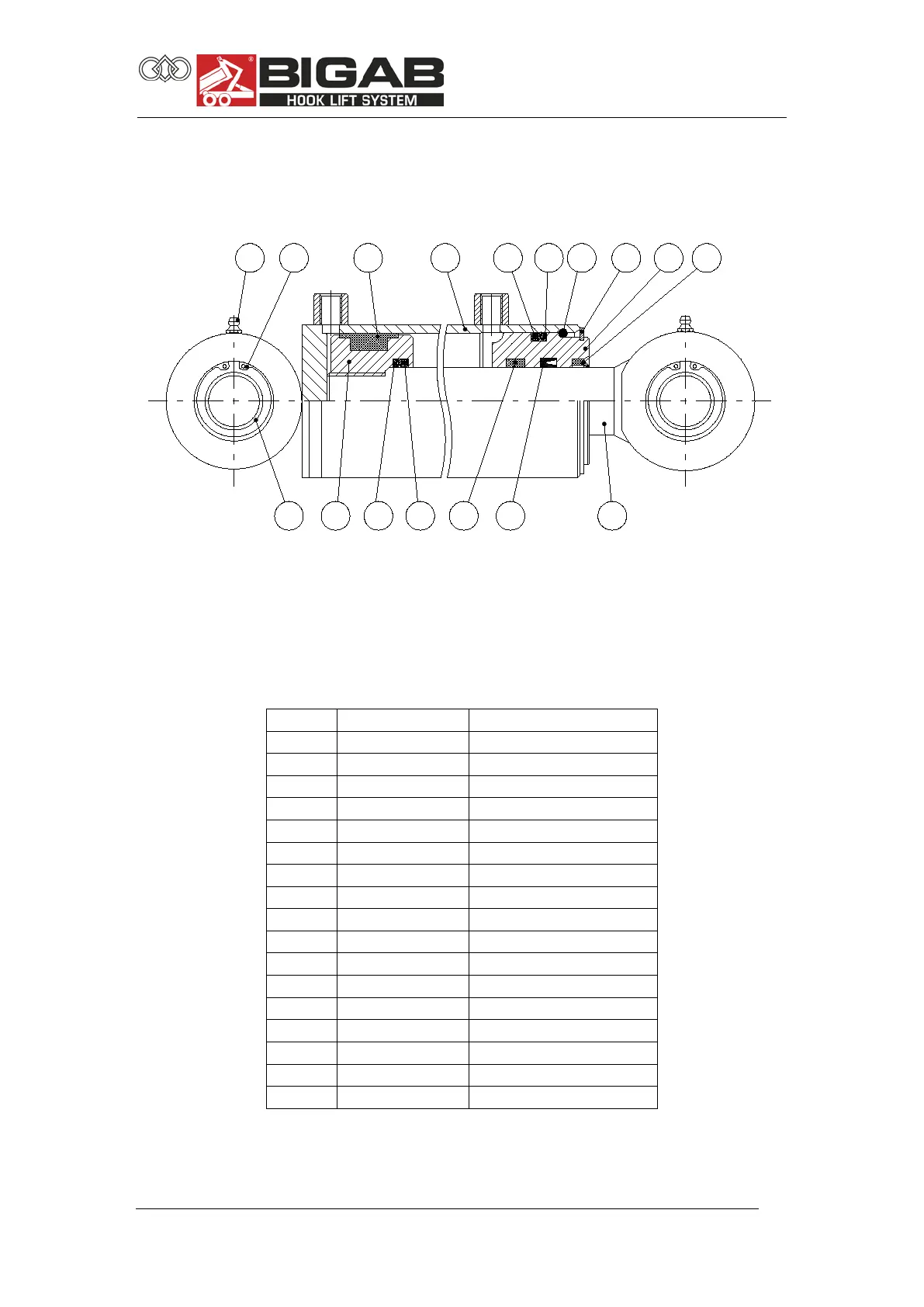 BIGAB
HOOK LIFT SYSTEM